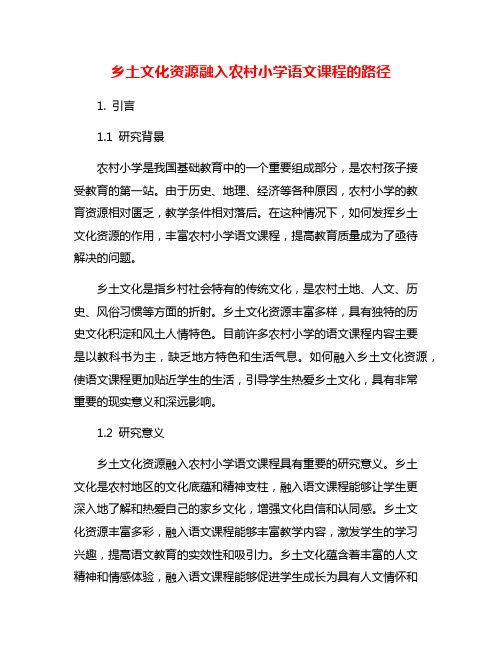 乡土文化资源融入农村小学语文课程的路径

1. 引言

1.1 研究背景

农村小学是我国基础教育中的一个重要组成部分，是农村孩子接受教育的第一站。由于历史、地理、经济等各种原因，农村小学的教育资源相对匮乏，教学条件相对落后。在这种情况下，如何发挥乡土文化资源的作用，丰富农村小学语文课程，提高教育质量成为了亟待解决的问题。

乡土文化是指乡村社会特有的传统文化，是农村土地、人文、历史、风俗习惯等方面的折射。乡土文化资源丰富多样，具有独特的历史文化积淀和风土人情特色。目前许多农村小学的语文课程内容主要是以教科书为主，缺乏地方特色和生活气息。如何融入乡土文化资源，使语文课程更加贴近学生的生活，引导学生热爱乡土文化，具有非常重要的现实意义和深远影响。

1.2 研究意义

乡土文化资源融入农村小学语文课程具有重要的研究意义。乡土文化是农村地区的文化底蕴和精神支柱，融入语文课程能够让学生更深入地了解和热爱自己的家乡文化，增强文化自信和认同感。乡土文化资源丰富多彩，融入语文课程能够丰富教学内容，激发学生的学习兴趣，提高语文教育的实效性和吸引力。乡土文化蕴含着丰富的人文精神和情感体验，融入语文课程能够促进学生成长为具有人文情怀和